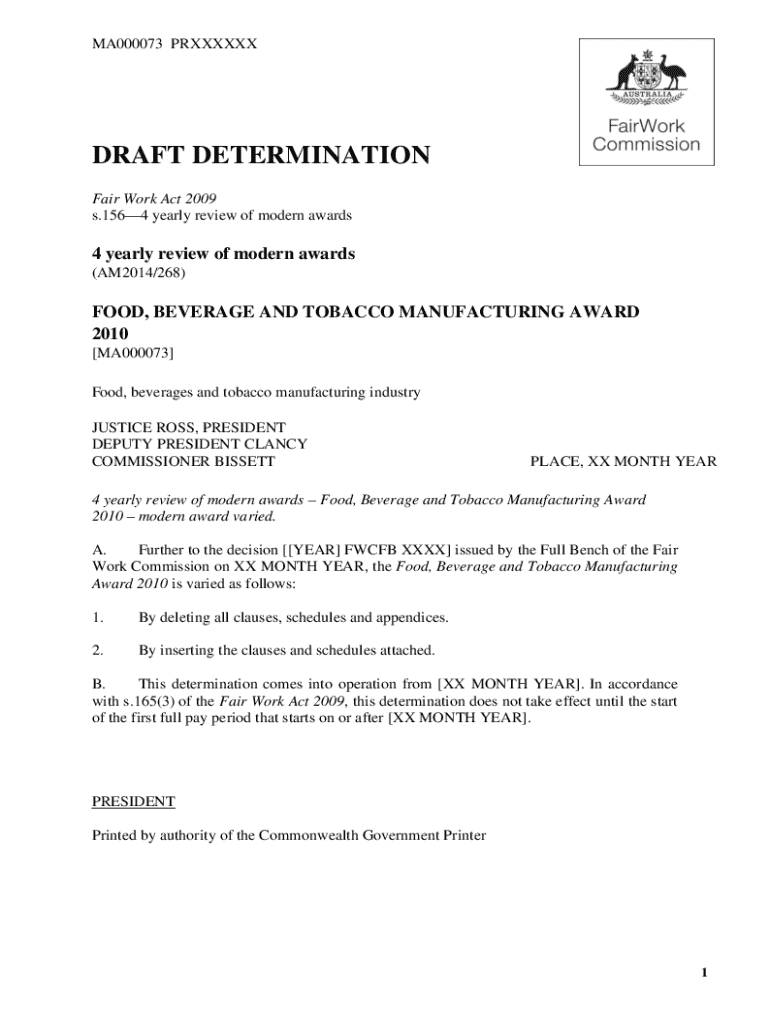 MA000073 PRXXXXXX

AUSTRALIA

FairWork Commission

DRAFT DETERMINATION

Fair Work Act 2009
s.156—4 yearly review of modern awards

4 yearly review of modern awards
(AM2014/268)

FOOD, BEVERAGE AND TOBACCO MANUFACTURING AWARD 2010
[MA000073]

Food, beverages and tobacco manufacturing industry

JUSTICE ROSS, PRESIDENT
DEPUTY PRESIDENT CLANCY
COMMISSIONER BISSETT

PLACE, XX MONTH YEAR

4 yearly review of modern awards – Food, Beverage and Tobacco Manufacturing Award 2010 – modern award varied.

A. Further to the decision [[YEAR] FWCFB XXXX] issued by the Full Bench of the Fair Work Commission on XX MONTH YEAR, the Food, Beverage and Tobacco Manufacturing Award 2010 is varied as follows:

1. By deleting all clauses, schedules and appendices.

2. By inserting the clauses and schedules attached.

B. This determination comes into operation from [XX MONTH YEAR]. In accordance with s.165(3) of the Fair Work Act 2009, this determination does not take effect until the start of the first full pay period that starts on or after [XX MONTH YEAR].

PRESIDENT

Printed by authority of the Commonwealth Government Printer

1